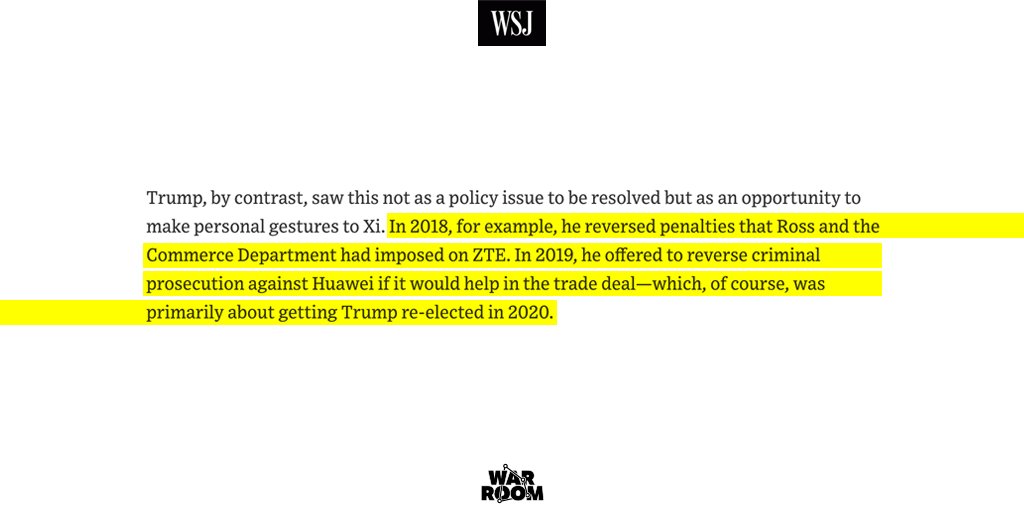 WSJ

Trump, by contrast, saw this not as a policy issue to be resolved but as an opportunity to make personal gestures to Xi. In 2018, for example, he reversed penalties that Ross and the Commerce Department had imposed on ZTE. In 2019, he offered to reverse criminal prosecution against Huawei if it would help in the trade deal—which, of course, was primarily about getting Trump re-elected in 2020.

WAR ROOM